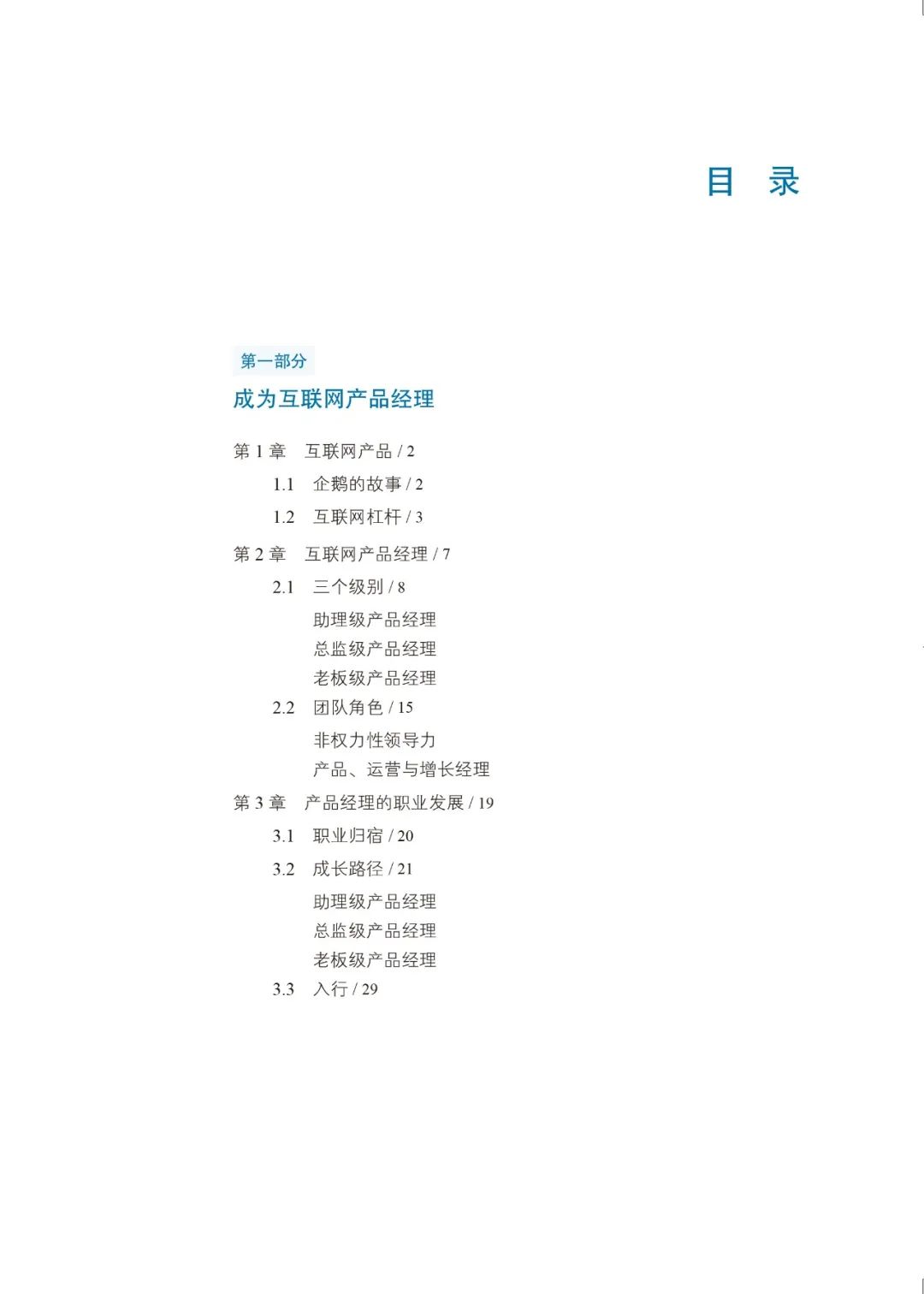 目　录

第一部分

成为互联网产品经理

第 1 章　互联网产品 / 2

1.1　企鹅的故事 / 2

1.2　互联网杠杆 / 3

第 2 章　互联网产品经理 / 7

2.1　三个级别 / 8

助理级产品经理

总监级产品经理

老板级产品经理

2.2　团队角色 / 15

非权力性领导力

产品、运营与增长经理

第 3 章　产品经理的职业发展 / 19

3.1　职业归宿 / 20

3.2　成长路径 / 21

助理级产品经理

总监级产品经理

老板级产品经理

3.3　入行 / 29